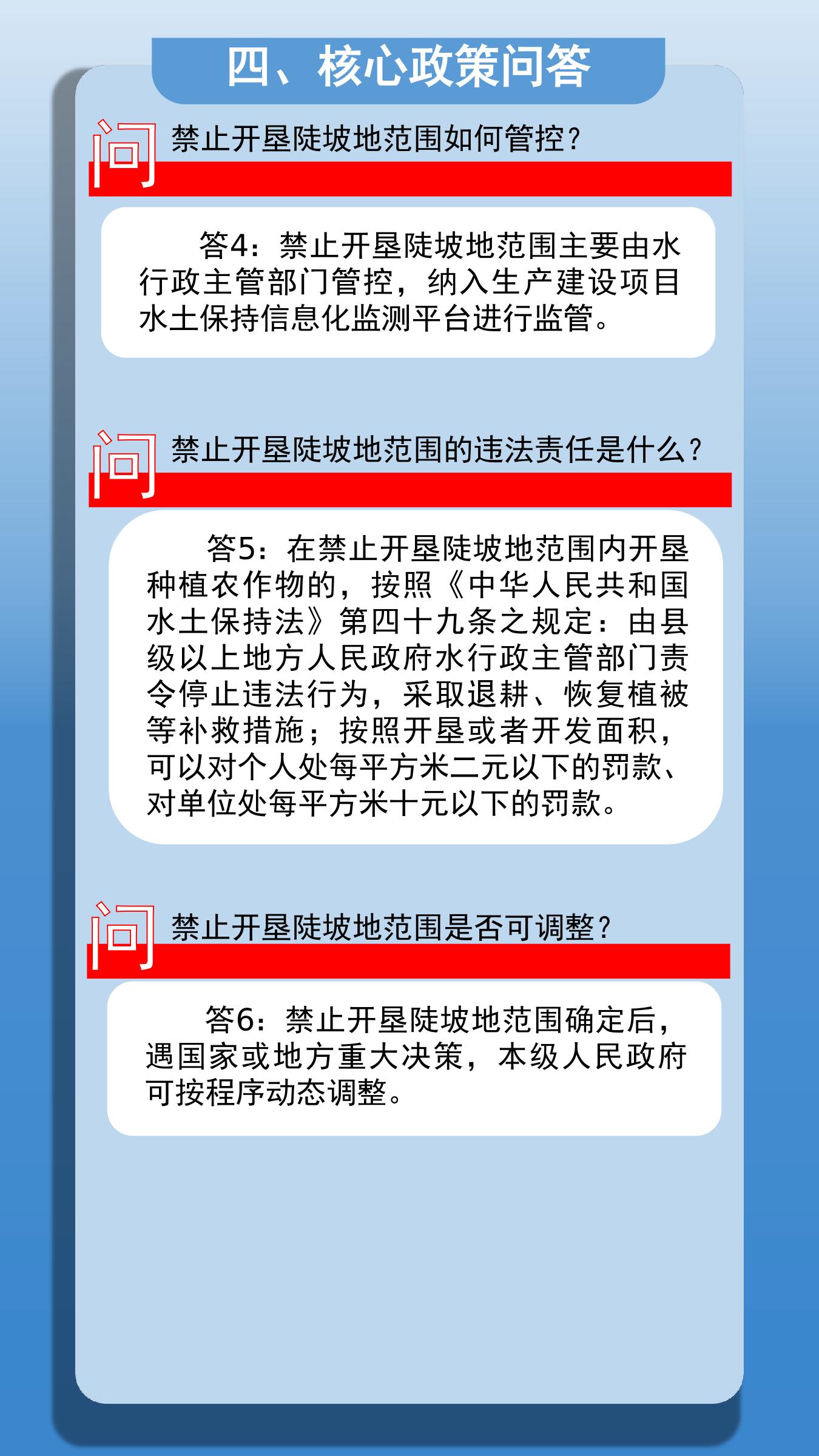 四、核心政策问答

问 禁止开垦陡坡地范围如何管控？

答4：禁止开垦陡坡地范围主要由水行政主管部门管控，纳入生产建设项目水土保持信息化监测平台进行监管。

问 禁止开垦陡坡地范围的违法责任是什么？

答5：在禁止开垦陡坡地范围内开垦种植农作物的，按照《中华人民共和国水土保持法》第四十九条之规定：由县级以上地方人民政府水行政主管部门责令停止违法行为，采取退耕、恢复植被等补救措施；按照开垦或者开发面积，可以对个人处每平方米二元以下的罚款、对单位处每平方米十元以下的罚款。

问 禁止开垦陡坡地范围是否可调整？

答6：禁止开垦陡坡地范围确定后，遇国家或地方重大决策，本级人民政府可按程序动态调整。